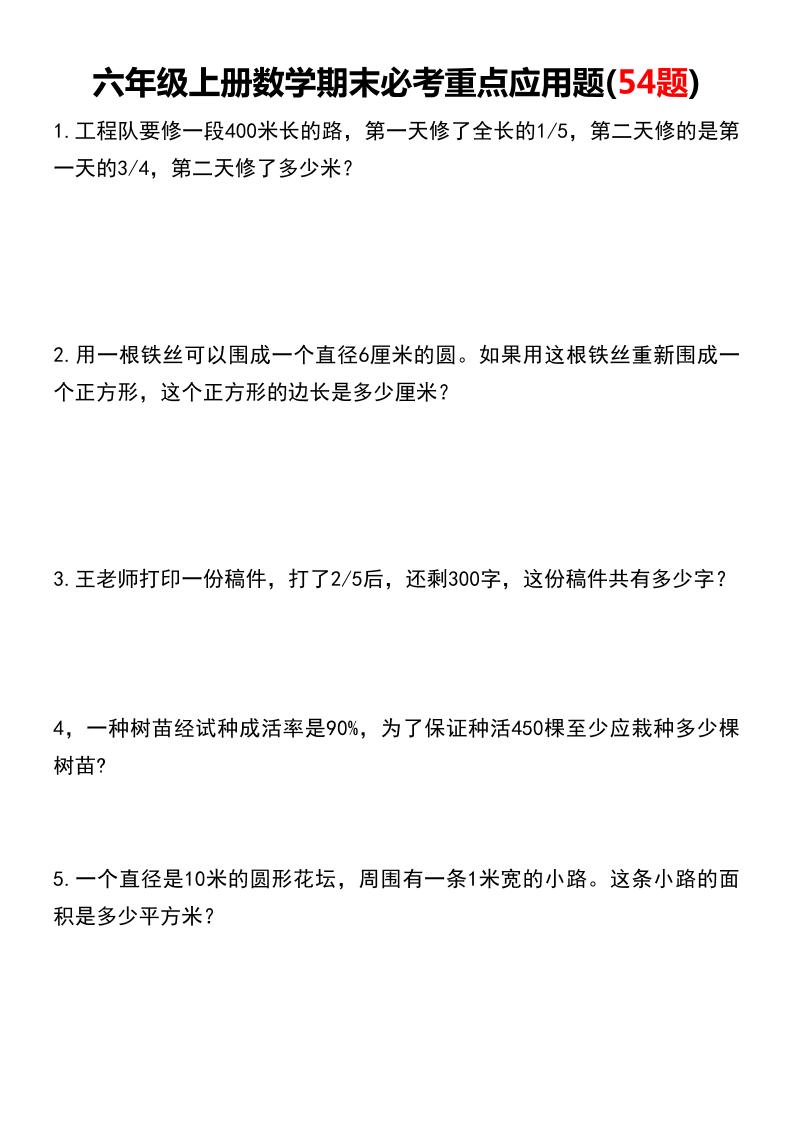 六年级上册数学期末必考重点应用题(54题)

1.工程队要修一段400米长的路，第一天修了全长的1/5，第二天修的是第一天的3/4，第二天修了多少米？

2.用一根铁丝可以围成一个直径6厘米的圆。如果用这根铁丝重新围成一个正方形，这个正方形的边长是多少厘米？

3.王老师打印一份稿件，打了2/5后，还剩300字，这份稿件共有多少字？

4，一种树苗经试种成活率是90%，为了保证种活450棵至少应栽种多少棵树苗?

5.一个直径是10米的圆形花坛，周围有一条1米宽的小路。这条小路的面积是多少平方米？